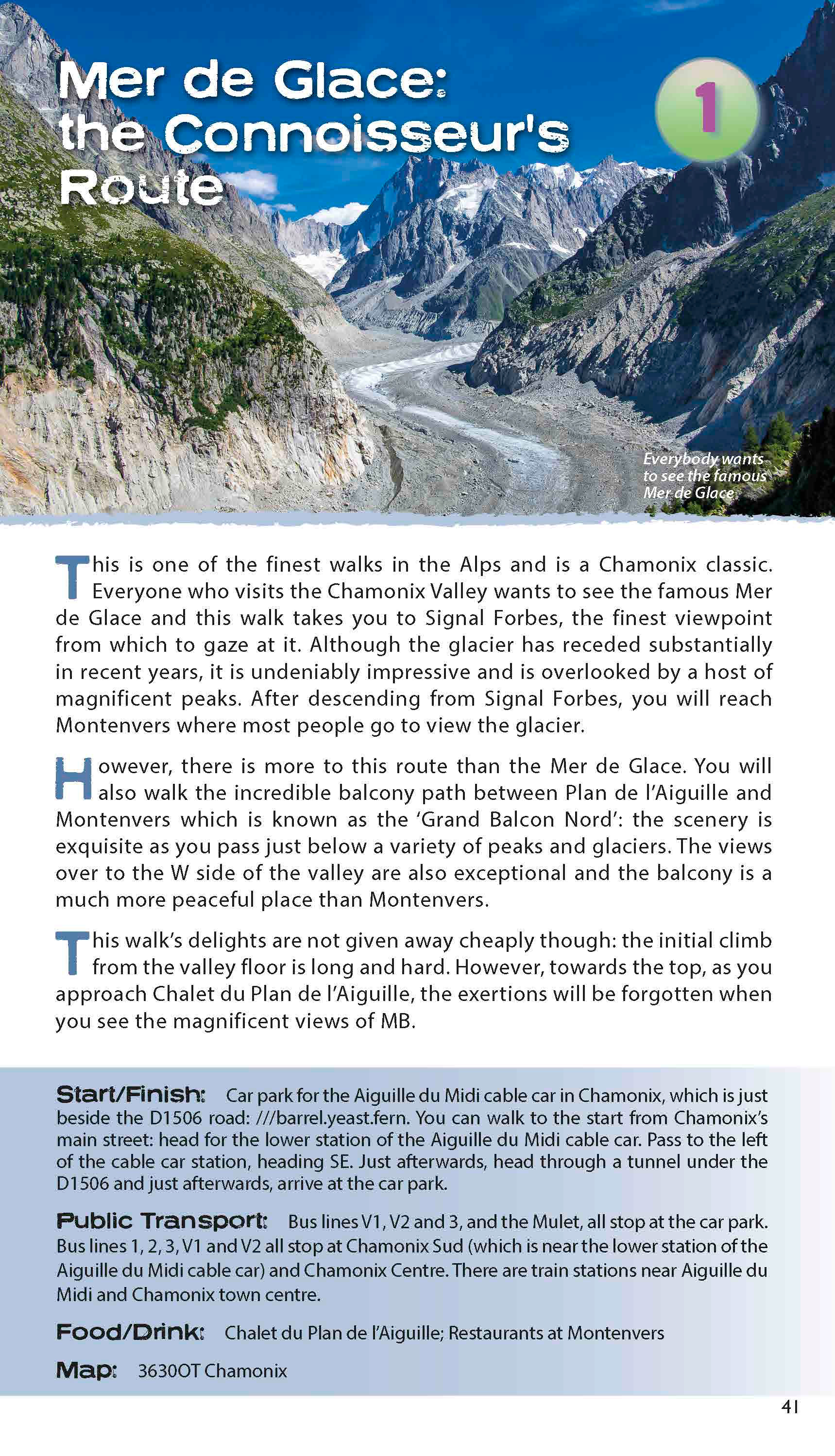 Mer de Glace: the Connoisseur's Route

1

Everybody wants to see the famous Mer de Glace

This is one of the finest walks in the Alps and is a Chamonix classic. Everyone who visits the Chamonix Valley wants to see the famous Mer de Glace and this walk takes you to Signal Forbes, the finest viewpoint from which to gaze at it. Although the glacier has receded substantially in recent years, it is undeniably impressive and is overlooked by a host of magnificent peaks. After descending from Signal Forbes, you will reach Montenvers where most people go to view the glacier.

However, there is more to this route than the Mer de Glace. You will also walk the incredible balcony path between Plan de l'Aiguille and Montenvers which is known as the 'Grand Balcon Nord': the scenery is exquisite as you pass just below a variety of peaks and glaciers. The views over to the W side of the valley are also exceptional and the balcony is a much more peaceful place than Montenvers.

This walk's delights are not given away cheaply though: the initial climb from the valley floor is long and hard. However, towards the top, as you approach Chalet du Plan de l'Aiguille, the exertions will be forgotten when you see the magnificent views of MB.

Start/Finish: Car park for the Aiguille du Midi cable car in Chamonix, which is just beside the D1506 road: ///barrel.yeast.fern. You can walk to the start from Chamonix's main street: head for the lower station of the Aiguille du Midi cable car. Pass to the left of the cable car station, heading SE. Just afterwards, head through a tunnel under the D1506 and just afterwards, arrive at the car park.

Public Transport: Bus lines V1, V2 and 3, and the Mulet, all stop at the car park. Bus lines 1, 2, 3, V1 and V2 all stop at Chamonix Sud (which is near the lower station of the Aiguille du Midi cable car) and Chamonix Centre. There are train stations near Aiguille du Midi and Chamonix town centre.

Food/Drink: Chalet du Plan de l'Aiguille; Restaurants at Montenvers

Map: 3630OT Chamonix

41